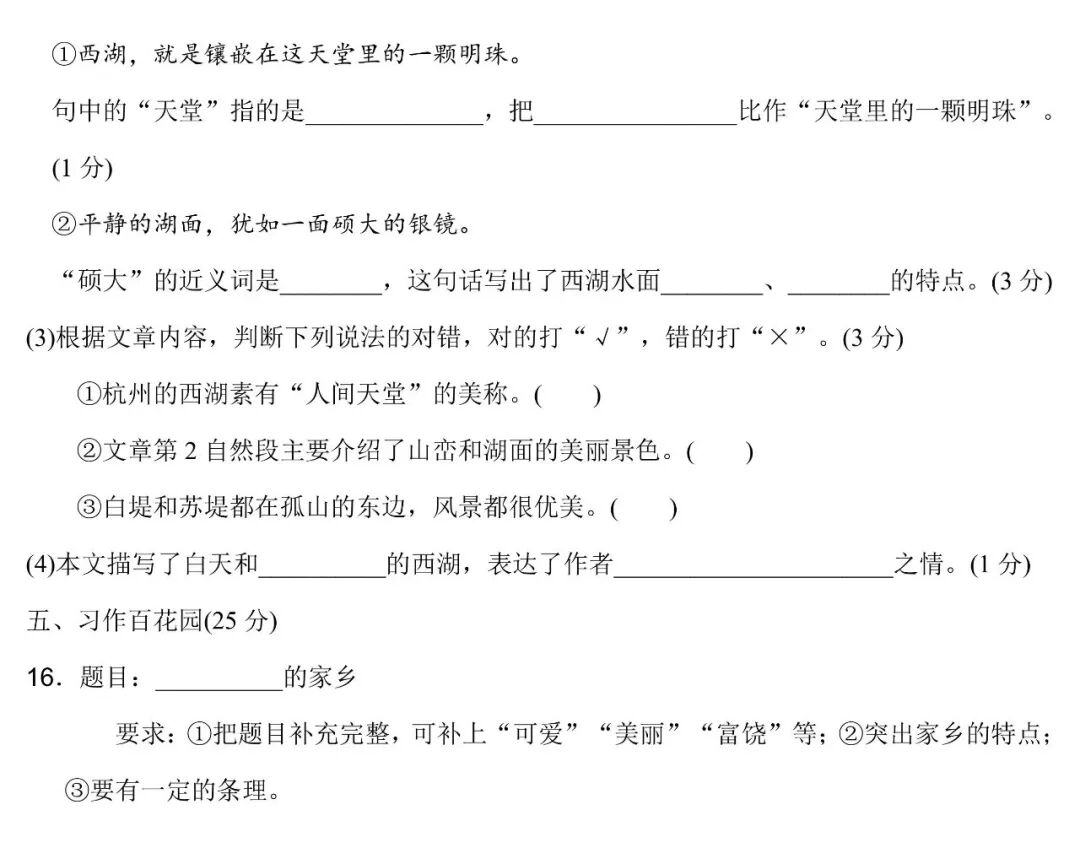 ①西湖，就是镶嵌在这天堂里的一颗明珠。

句中的“天堂”指的是______________，把________________比作“天堂里的一颗明珠”。(1 分)

②平静的湖面，犹如一面硕大的银镜。

“硕大”的近义词是________，这句话写出了西湖水面________、________的特点。(3 分)

(3)根据文章内容，判断下列说法的对错，对的打“√”，错的打“×”。(3 分)

①杭州的西湖素有“人间天堂”的美称。(　　)

②文章第 2 自然段主要介绍了山峦和湖面的美丽景色。(　　)

③白堤和苏堤都在孤山的东边，风景都很优美。(　　)

(4)本文描写了白天和__________的西湖，表达了作者______________________之情。(1 分)

五、习作百花园(25 分)

16．题目：__________的家乡

要求：①把题目补充完整，可补上“可爱”“美丽”“富饶”等；②突出家乡的特点；③要有一定的条理。